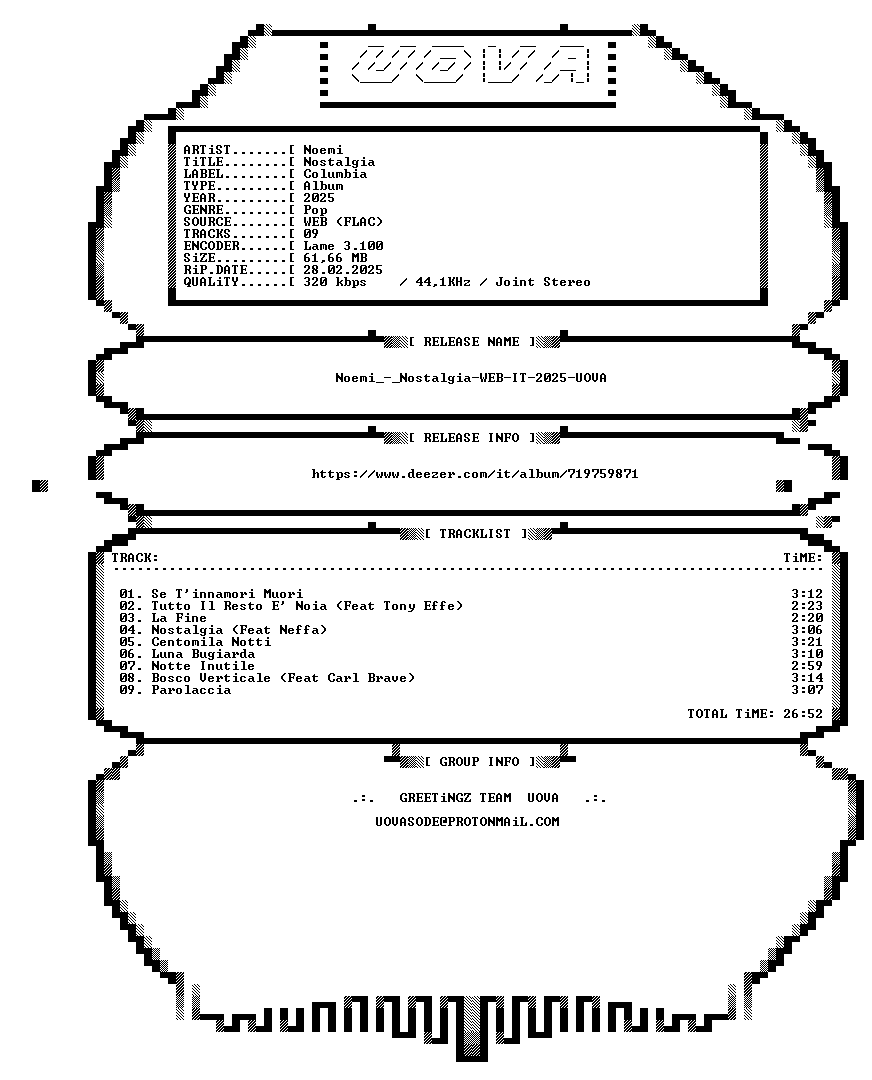 UOVA

ARTiST.......[ Noemi
TiTLE........[ Nostalgia
LABEL........[ Columbia
TYPE.........[ Album
YEAR.........[ 2025
GENRE........[ Pop
SOURCE.......[ WEB (FLAC)
TRACKS.......[ 09
ENCODER......[ Lame 3.100
SiZE.........[ 61,66 MB
RiP.DATE.....[ 28.02.2025
QUALiTY......[ 320 kbps / 44,1KHz / Joint Stereo

[ RELEASE NAME ]

Noemi_-_Nostalgia-WEB-IT-2025-UOVA

[ RELEASE INFO ]

https://www.deezer.com/it/album/719759871

[ TRACKLIST ]

TRACK: TiME:

01. Se T'innamori Muori 3:12
02. Tutto Il Resto E' Noia (Feat Tony Effe) 2:23
03. La Fine 2:20
04. Nostalgia (Feat Neffa) 3:06
05. Centomila Notti 3:21
06. Luna Bugiarda 3:10
07. Notte Inutile 2:59
08. Bosco Verticale (Feat Carl Brave) 3:14
09. Parolaccia 3:07

TOTAL TiME: 26:52

[ GROUP INFO ]

.:. GREETiNGZ TEAM UOVA .:.

UOVASODE@PROTONMAiL.COM